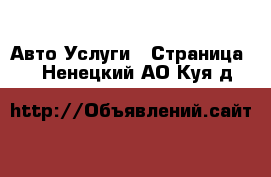 Авто Услуги  Страница  Ненецкий АО Куя д

http://Объявлений.сайт